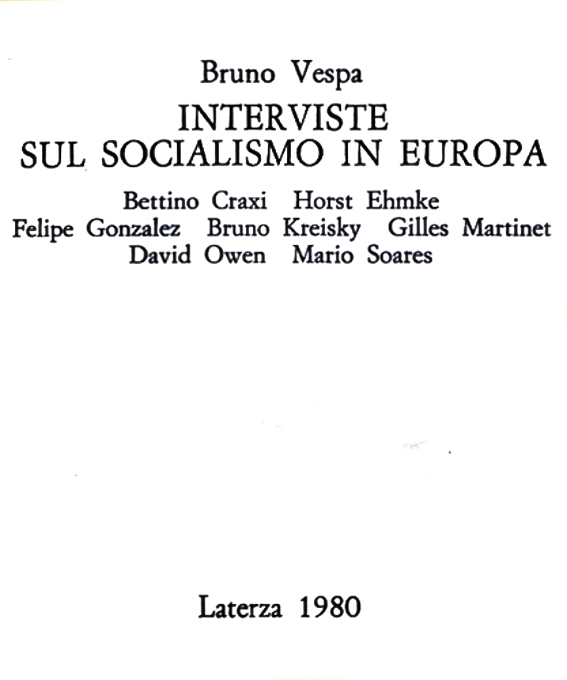 Bruno Vespa

INTERVISTE
SUL SOCIALISMO IN EUROPA

Bettino Craxi Horst Ehmke
Felipe Gonzalez Bruno Kreisky Gilles Martinet
David Owen Mario Soares

Laterza 1980